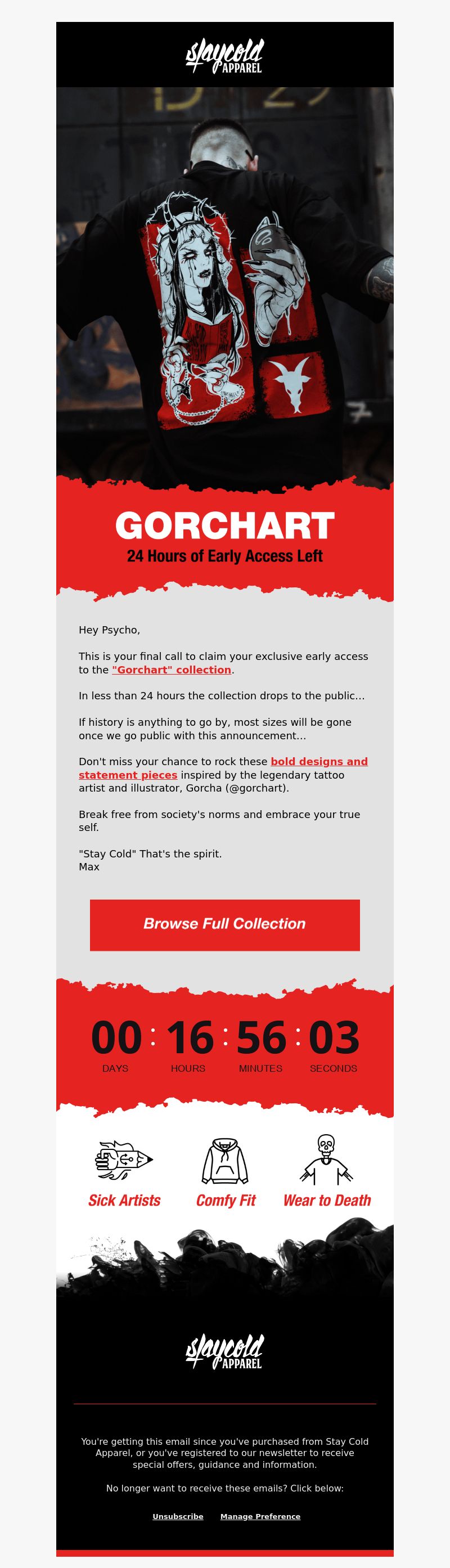 staycold APPAREL

GORCHART
24 Hours of Early Access Left

Hey Psycho,

This is your final call to claim your exclusive early access to the "Gorchart" collection.

In less than 24 hours the collection drops to the public...

If history is anything to go by, most sizes will be gone once we go public with this announcement...

Don't miss your chance to rock these bold designs and statement pieces inspired by the legendary tattoo artist and illustrator, Gorcha (@gorchart).

Break free from society's norms and embrace your true self.

"Stay Cold" That's the spirit.
Max

Browse Full Collection

00 : 16 : 56 : 03
DAYS HOURS MINUTES SECONDS

Sick Artists
Comfy Fit
Wear to Death

staycold APPAREL

You're getting this email since you've purchased from Stay Cold Apparel, or you've registered to our newsletter to receive special offers, guidance and information.

No longer want to receive these emails? Click below:

Unsubscribe Manage Preference